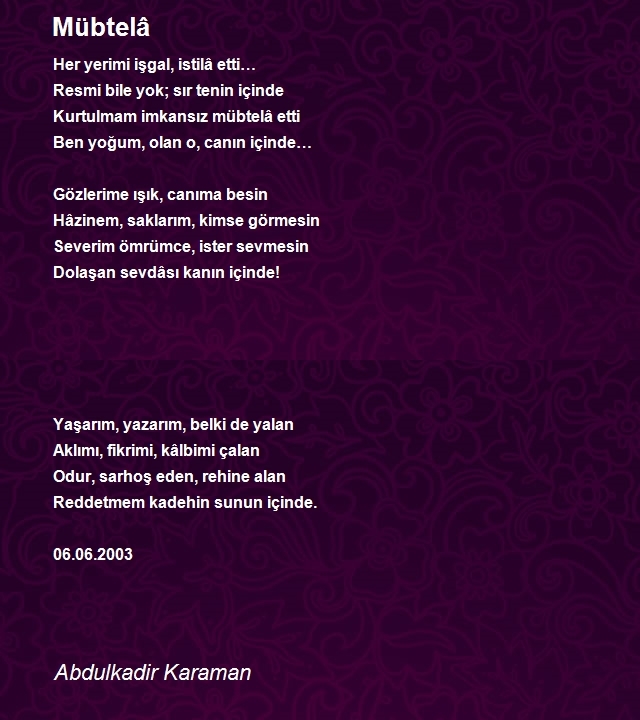 Mübtelâ

Her yerimi işgal, istilâ etti…
Resmi bile yok; sır tenin içinde
Kurtulmam imkansız mübtelâ etti
Ben yoğum, olan o, canın içinde…

Gözlerime ışık, canıma besin
Hâzinem, saklarım, kimse görmesin
Severim ömrümce, ister sevmesin
Dolaşan sevdâsı kanın içinde!

Yaşarım, yazarım, belki de yalan
Aklımı, fikrimi, kâlbimi çalan
Odur, sarhoş eden, rehine alan
Reddetmem kadehin sunun içinde.

06.06.2003

Abdulkadir Karaman